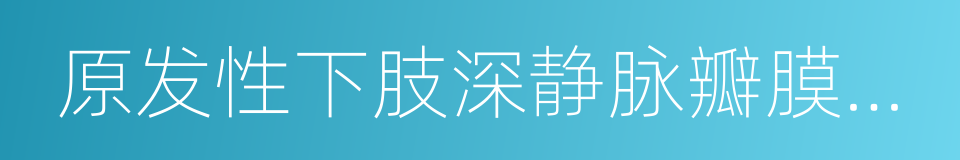 原发性下肢深静脉瓣膜...